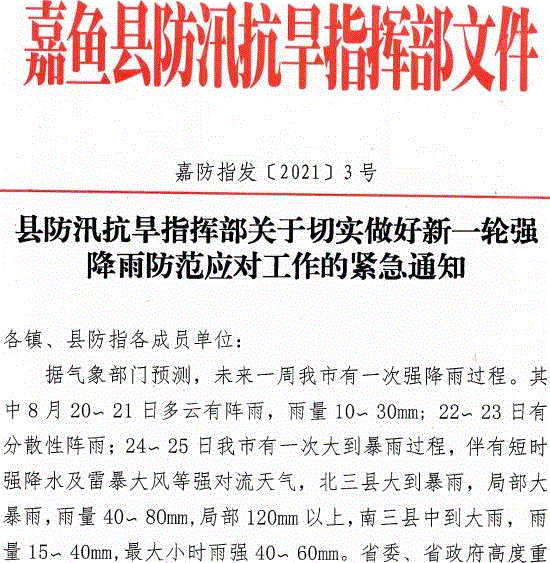 嘉鱼县防汛抗旱指挥部文件

嘉防指发〔2021〕3号

县防汛抗旱指挥部关于切实做好新一轮强降雨防范应对工作的紧急通知

各镇、县防指各成员单位：

据气象部门预测，未来一周我市有一次强降雨过程。其中8月20～21日多云有阵雨，雨量10～30mm；22～23日有分散性阵雨；24～25日我市有一次大到暴雨过程，伴有短时强降水及雷暴大风等强对流天气，北三县大到暴雨，局部大暴雨，雨量40～80mm，局部120mm以上，南三县中到大雨，雨量15～40mm，最大小时雨强40～60mm。省委、省政府高度重